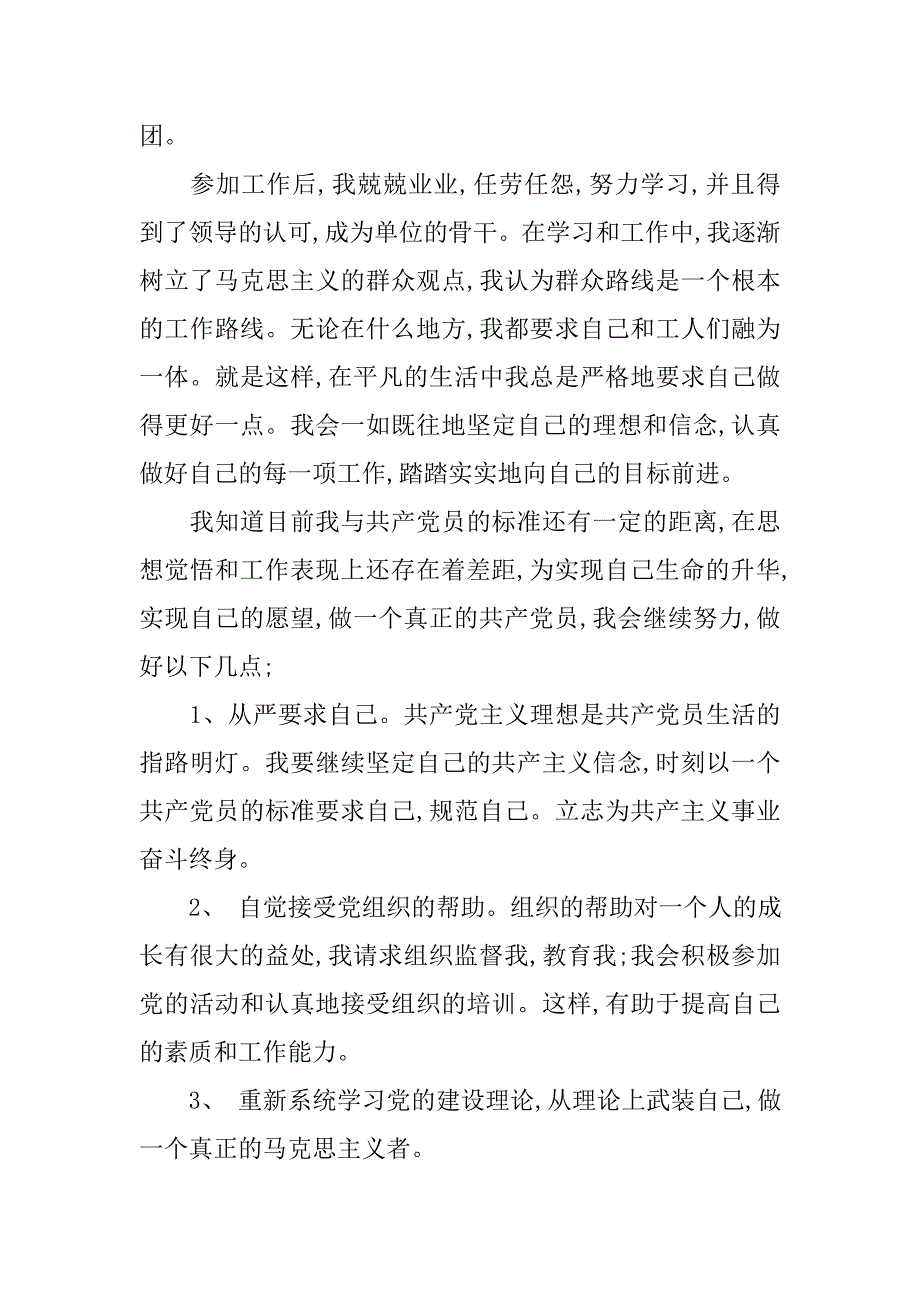 团。

参加工作后,我兢兢业业,任劳任怨,努力学习,并且得到了领导的认可,成为单位的骨干。在学习和工作中,我逐渐树立了马克思主义的群众观点,我认为群众路线是一个根本的工作路线。无论在什么地方,我都要求自己和工人们融为一体。就是这样,在平凡的生活中我总是严格地要求自己做得更好一点。我会一如既往地坚定自己的理想和信念,认真做好自己的每一项工作,踏踏实实地向自己的目标前进。

我知道目前我与共产党员的标准还有一定的距离,在思想觉悟和工作表现上还存在着差距,为实现自己生命的升华,实现自己的愿望,做一个真正的共产党员,我会继续努力,做好以下几点;

1、从严要求自己。共产党主义理想是共产党员生活的指路明灯。我要继续坚定自己的共产主义信念,时刻以一个共产党员的标准要求自己,规范自己。立志为共产主义事业奋斗终身。

2、 自觉接受党组织的帮助。组织的帮助对一个人的成长有很大的益处,我请求组织监督我,教育我;我会积极参加党的活动和认真地接受组织的培训。这样,有助于提高自己的素质和工作能力。

3、 重新系统学习党的建设理论,从理论上武装自己,做一个真正的马克思主义者。